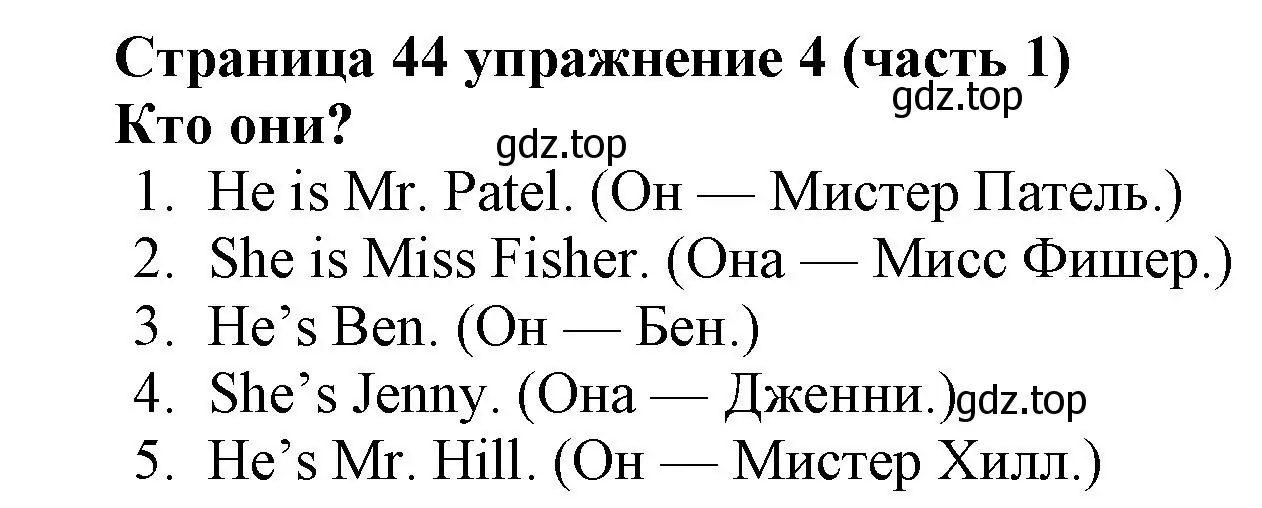 Страница 44 упражнение 4 (часть 1)
gdz.top
Кто они?
gdz.top
1. He is Mr. Patel. (Он — Мистер Патель.)
2. She is Miss Fisher. (Она — Мисс Фишер.)
3. He’s Ben. (Он — Бен.)
4. She’s Jenny. (Она — Дженни.) gdz.top
5. He’s Mr. Hill. (Он — Мистер Хилл.)